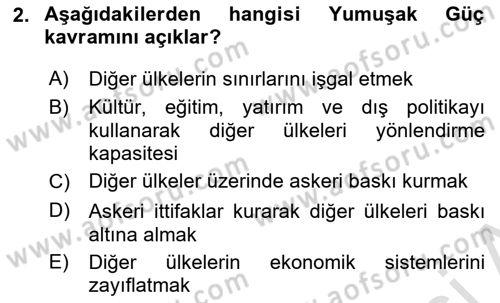 2. Aşağıdakilerden hangisi Yumuşak Güç kavramını açıklar?

A) Diğer ülkelerin sınırlarını işgal etmek
B) Kültür, eğitim, yatırım ve dış politikayı kullanarak diğer ülkeleri yönlendirme kapasitesi
C) Diğer ülkeler üzerinde askeri baskı kurmak
D) Askeri ittifaklar kurarak diğer ülkeleri baskı altına almak
E) Diğer ülkelerin ekonomik sistemlerini zayıflatmak

www.aofsoru.com